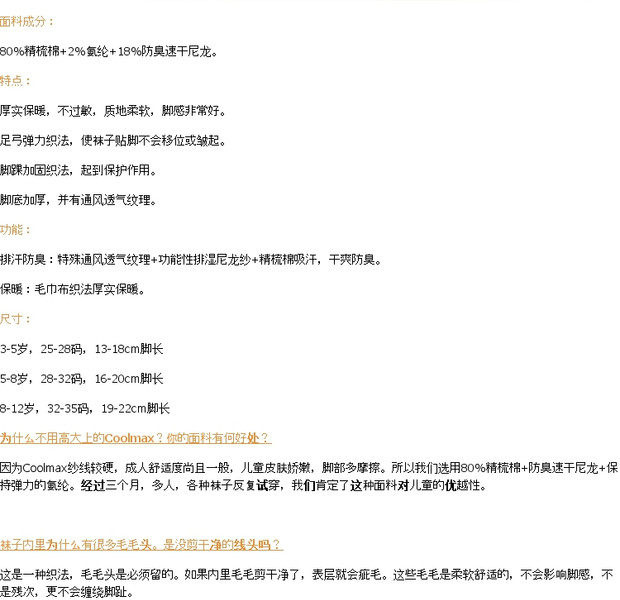 面料成分：

80%精梳棉+2%氨纶+18%防臭速干尼龙。

特点：

厚实保暖，不过敏，质地柔软，脚感非常好。

足弓弹力织法，使袜子贴脚不会移位或皱起。

脚踝加固织法，起到保护作用。

脚底加厚，并有通风透气纹理。

功能：

排汗防臭：特殊通风透气纹理+功能性排湿尼龙纱+精梳棉吸汗，干爽防臭。

保暖：毛巾布织法厚实保暖。

尺寸：

3-5岁，25-28码，13-18cm脚长

5-8岁，28-32码，16-20cm脚长

8-12岁，32-35码，19-22cm脚长

为什么不用高大上的Coolmax？你的面料有何好处？

因为Coolmax纱线较硬，成人舒适度尚且一般，儿童皮肤娇嫩，脚部多摩擦。所以我们选用80%精梳棉+防臭速干尼龙+保持弹力的氨纶。经过三个月，多人，各种袜子反复试穿，我们肯定了这种面料对儿童的优越性。

袜子内里为什么有很多毛毛头。是没剪干净的线头吗？

这是一种织法，毛毛头是必须留的。如果内里毛毛剪干净了，表层就会疵毛。这些毛毛是柔软舒适的，不会影响脚感，不是残次，更不会缠绕脚趾。